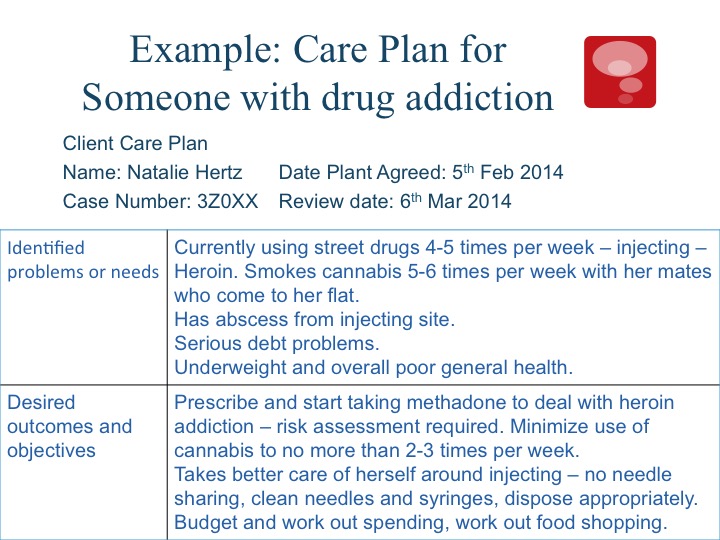 Example: Care Plan for Someone with drug addiction

Client Care Plan

Name: Natalie Hertz     Date Plant Agreed: 5$^{th}$ Feb 2014

Case Number: 3Z0XX     Review date: 6$^{th}$ Mar 2014

| Identified problems or needs | Currently using street drugs 4-5 times per week – injecting – Heroin. Smokes cannabis 5-6 times per week with her mates who come to her flat. Has abscess from injecting site. Serious debt problems. Underweight and overall poor general health. |
|---|---|
| Desired outcomes and objectives | Prescribe and start taking methadone to deal with heroin addiction – risk assessment required. Minimize use of cannabis to no more than 2-3 times per week. Takes better care of herself around injecting – no needle sharing, clean needles and syringes, dispose appropriately. Budget and work out spending, work out food shopping. |